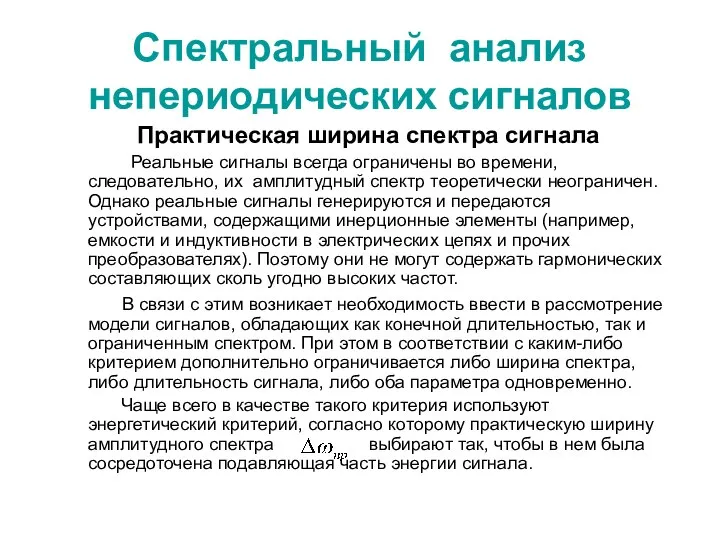 Спектральный анализ непериодических сигналов

Практическая ширина спектра сигнала

Реальные сигналы всегда ограничены во времени, следовательно, их амплитудный спектр теоретически неограничен. Однако реальные сигналы генерируются и передаются устройствами, содержащими инерционные элементы (например, емкости и индуктивности в электрических цепях и прочих преобразователях). Поэтому они не могут содержать гармонических составляющих сколь угодно высоких частот.

В связи с этим возникает необходимость ввести в рассмотрение модели сигналов, обладающих как конечной длительностью, так и ограниченным спектром. При этом в соответствии с каким-либо критерием дополнительно ограничивается либо ширина спектра, либо длительность сигнала, либо оба параметра одновременно.

Чаще всего в качестве такого критерия используют энергетический критерий, согласно которому практическую ширину амплитудного спектра $\Delta\omega_{пр}$ выбирают так, чтобы в нем была сосредоточена подавляющая часть энергии сигнала.